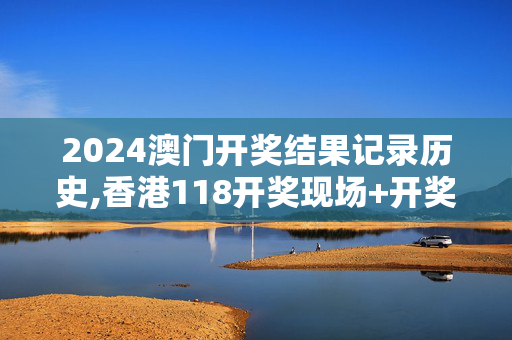 2024澳门开奖结果记录历史,香港118开奖现场+开奖